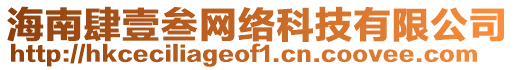 海南肆壹叁网络科技有限公司
http://hkceciliageof1.cn.coovee.com